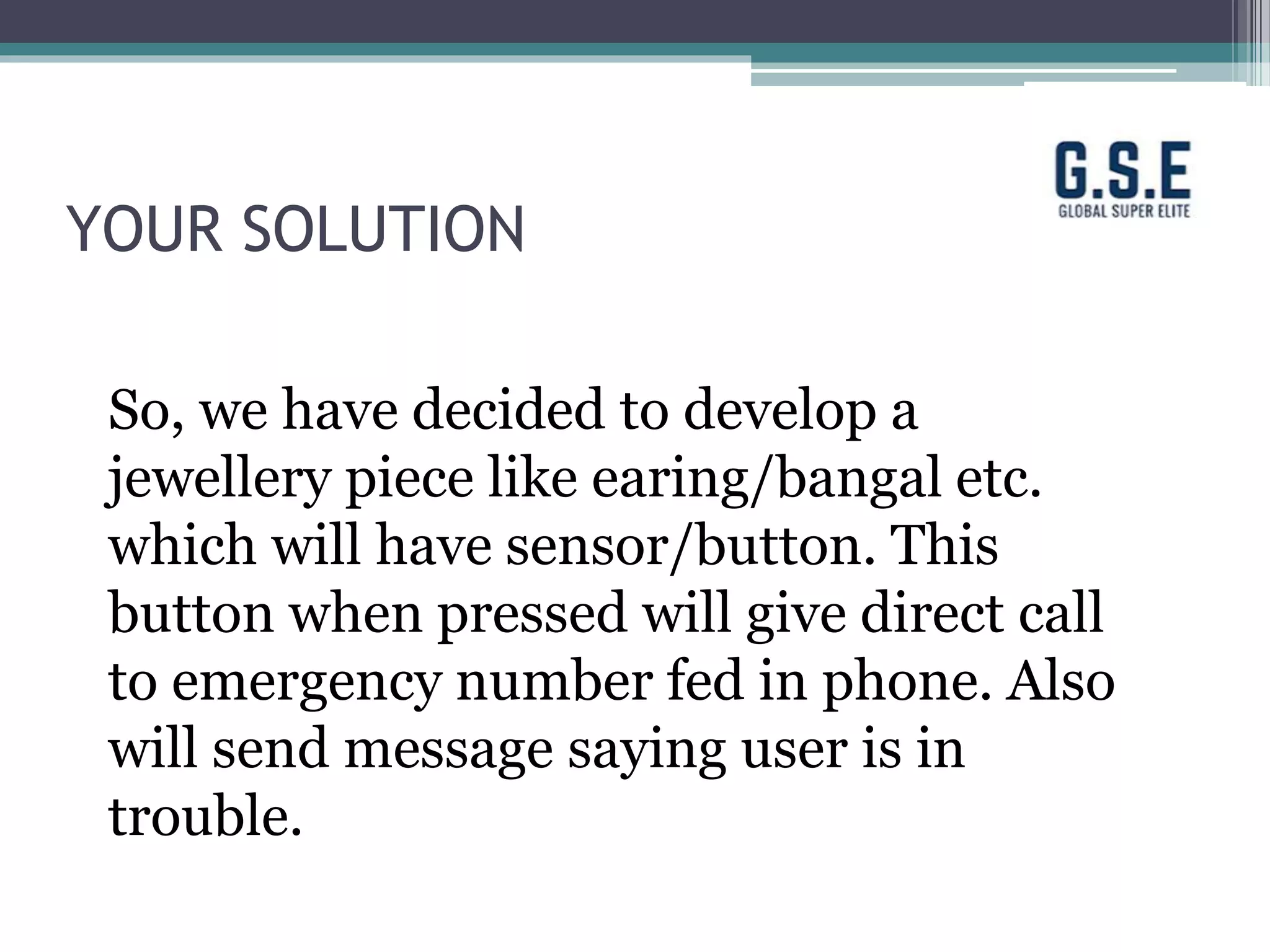 G.S.E
GLOBAL SUPER ELITE

YOUR SOLUTION

So, we have decided to develop a jewellery piece like earing/bangal etc. which will have sensor/button. This button when pressed will give direct call to emergency number fed in phone. Also will send message saying user is in trouble.